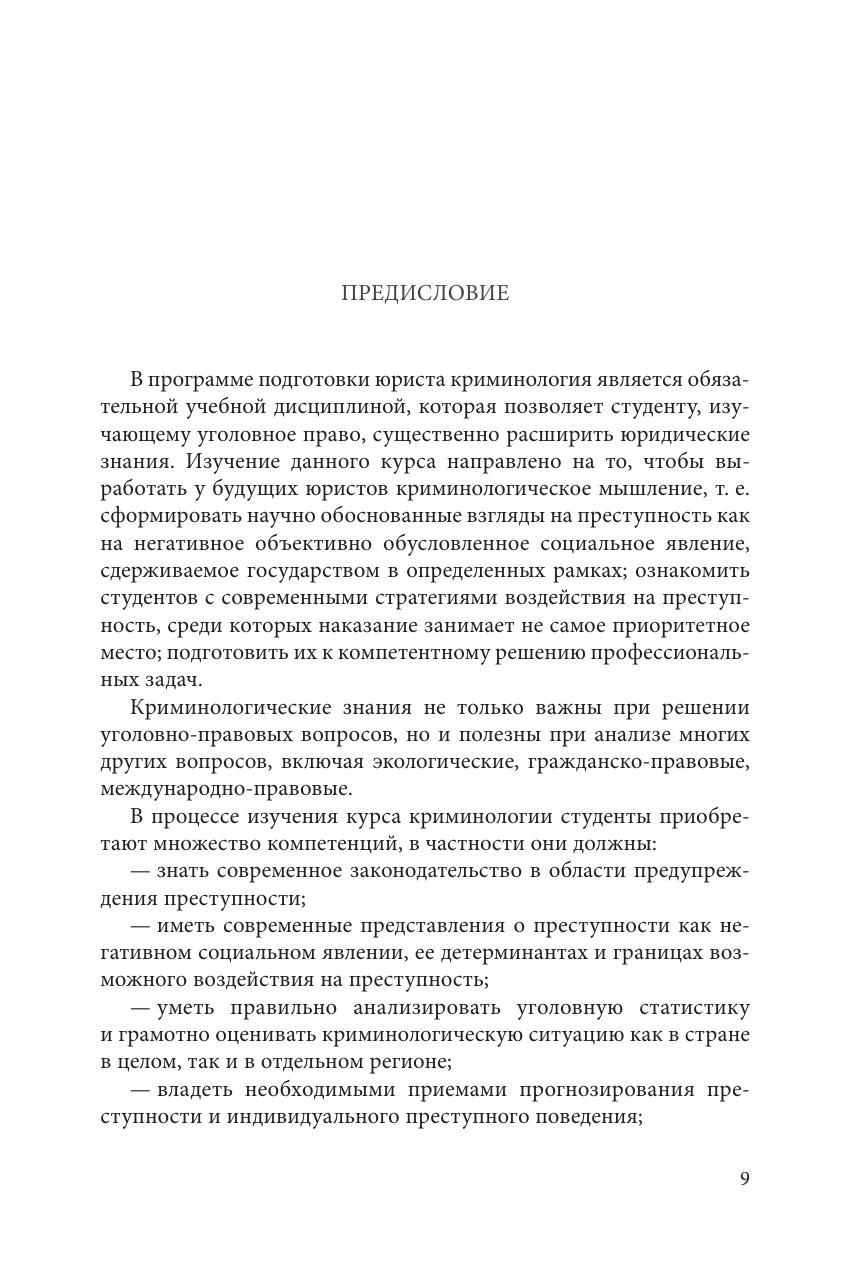 ПРЕДИСЛОВИЕ

В программе подготовки юриста криминология является обязательной учебной дисциплиной, которая позволяет студенту, изучающему уголовное право, существенно расширить юридические знания. Изучение данного курса направлено на то, чтобы выработать у будущих юристов криминологическое мышление, т. е. сформировать научно обоснованные взгляды на преступность как на негативное объективно обусловленное социальное явление, сдерживаемое государством в определенных рамках; ознакомить студентов с современными стратегиями воздействия на преступность, среди которых наказание занимает не самое приоритетное место; подготовить их к компетентному решению профессиональных задач.

Криминологические знания не только важны при решении уголовно-правовых вопросов, но и полезны при анализе многих других вопросов, включая экологические, гражданско-правовые, международно-правовые.

В процессе изучения курса криминологии студенты приобретают множество компетенций, в частности они должны:

— знать современное законодательство в области предупреждения преступности;

— иметь современные представления о преступности как негативном социальном явлении, ее детерминантах и границах возможного воздействия на преступность;

— уметь правильно анализировать уголовную статистику и грамотно оценивать криминологическую ситуацию как в стране в целом, так и в отдельном регионе;

— владеть необходимыми приемами прогнозирования преступности и индивидуального преступного поведения;

9